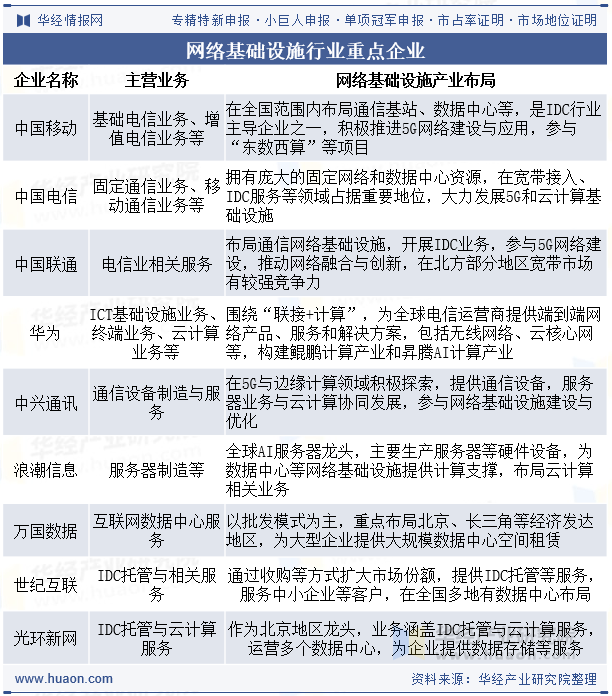 华经情报网 专精特新申报 · 小巨人申报 · 单项冠军申报 · 市占率证明 · 市场地位证明

网络基础设施行业重点企业

| 企业名称 | 主营业务 | 网络基础设施产业布局 |
|---|---|---|
| 中国移动 | 基础电信业务、增值电信业务等 | 在全国范围内布局通信基站、数据中心等，是IDC行业主导企业之一，积极推进5G网络建设与应用，参与“东数西算”等项目 |
| 中国电信 | 固定通信业务、移动通信业务等 | 拥有庞大的固定网络和数据中心资源，在宽带接入、IDC服务等领域占据重要地位，大力发展5G和云计算基础设施 |
| 中国联通 | 电信业相关服务 | 布局通信网络基础设施，开展IDC业务，参与5G网络建设，推动网络融合与创新，在北方部分地区宽带市场有较强竞争力 |
| 华为 | ICT基础设施业务、终端业务、云计算业务等 | 围绕“联接+计算”，为全球电信运营商提供端到端网络产品、服务和解决方案，包括无线网络、云核心网等，构建鲲鹏计算产业和昇腾AI计算产业 |
| 中兴通讯 | 通信设备制造与服务 | 在5G与边缘计算领域积极探索，提供通信设备，服务器业务与云计算协同发展，参与网络基础设施建设与优化 |
| 浪潮信息 | 服务器制造等 | 全球AI服务器龙头，主要生产服务器等硬件设备，为数据中心等网络基础设施提供计算支撑，布局云计算相关业务 |
| 万国数据 | 互联网数据中心服务 | 以批发模式为主，重点布局北京、长三角等经济发达地区，为大型企业提供大规模数据中心空间租赁 |
| 世纪互联 | IDC托管与相关服务 | 通过收购等方式扩大市场份额，提供IDC托管等服务，服务中小企业等客户，在全国多地有数据中心布局 |
| 光环新网 | IDC托管与云计算服务 | 作为北京地区龙头，业务涵盖IDC托管与云计算服务，运营多个数据中心，为企业提供数据存储等服务 |

www.huaon.com 资料来源：华经产业研究院整理